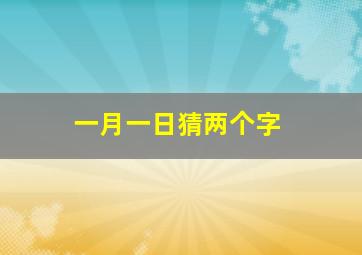 一月一日猜两个字